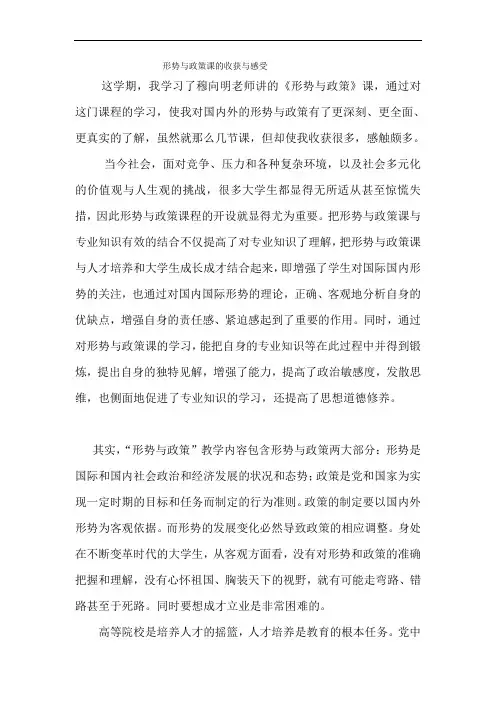 形势与政策课的收获与感受

这学期，我学习了穆向明老师讲的《形势与政策》课，通过对这门课程的学习，使我对国内外的形势与政策有了更深刻、更全面、更真实的了解，虽然就那么几节课，但却使我收获很多，感触颇多。

当今社会，面对竞争、压力和各种复杂环境，以及社会多元化的价值观与人生观的挑战，很多大学生都显得无所适从甚至惊慌失措，因此形势与政策课程的开设就显得尤为重要。把形势与政策课与专业知识有效的结合不仅提高了对专业知识了理解，把形势与政策课与人才培养和大学生成长成才结合起来，即增强了学生对国际国内形势的关注，也通过对国内国际形势的理论，正确、客观地分析自身的优缺点，增强自身的责任感、紧迫感起到了重要的作用。同时，通过对形势与政策课的学习，能把自身的专业知识等在此过程中并得到锻炼，提出自身的独特见解，增强了能力，提高了政治敏感度，发散思维，也侧面地促进了专业知识的学习，还提高了思想道德修养。

其实，“形势与政策”教学内容包含形势与政策两大部分：形势是国际和国内社会政治和经济发展的状况和态势；政策是党和国家为实现一定时期的目标和任务而制定的行为准则。政策的制定要以国内外形势为客观依据。而形势的发展变化必然导致政策的相应调整。身处在不断变革时代的大学生，从客观方面看，没有对形势和政策的准确把握和理解，没有心怀祖国、胸装天下的视野，就有可能走弯路、错路甚至于死路。同时要想成才立业是非常困难的。

高等院校是培养人才的摇篮，人才培养是教育的根本任务。党中